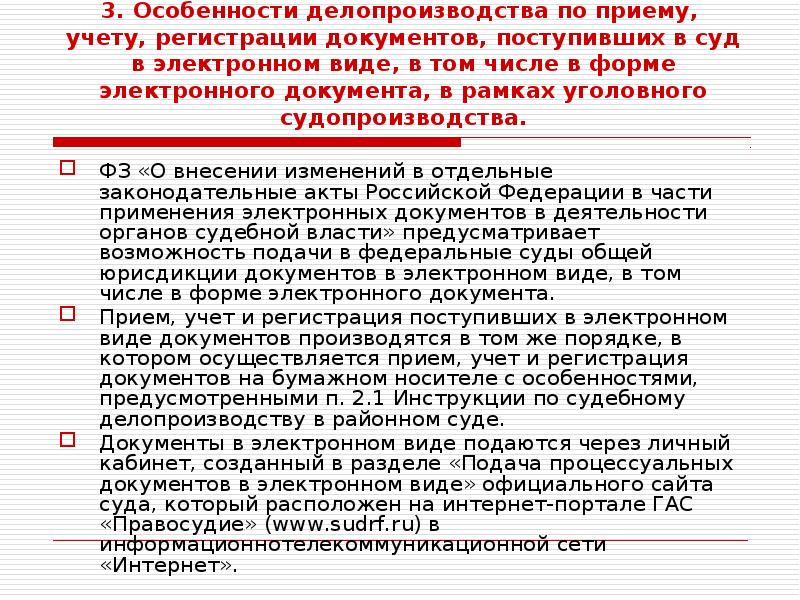 3. Особенности делопроизводства по приему, учету, регистрации документов, поступивших в суд в электронном виде, в том числе в форме электронного документа, в рамках уголовного судопроизводства.

ФЗ «О внесении изменений в отдельные законодательные акты Российской Федерации в части применения электронных документов в деятельности органов судебной власти» предусматривает возможность подачи в федеральные суды общей юрисдикции документов в электронном виде, в том числе в форме электронного документа.

Прием, учет и регистрация поступивших в электронном виде документов производятся в том же порядке, в котором осуществляется прием, учет и регистрация документов на бумажном носителе с особенностями, предусмотренными п. 2.1 Инструкции по судебному делопроизводству в районном суде.

Документы в электронном виде подаются через личный кабинет, созданный в разделе «Подача процессуальных документов в электронном виде» официального сайта суда, который расположен на интернет-портале ГАС «Правосудие» (www.sudrf.ru) в информационнотелекоммуникационной сети «Интернет».